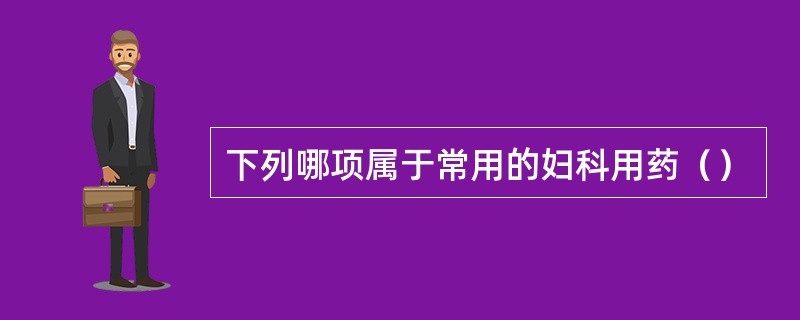 下列哪项属于常用的妇科用药（）